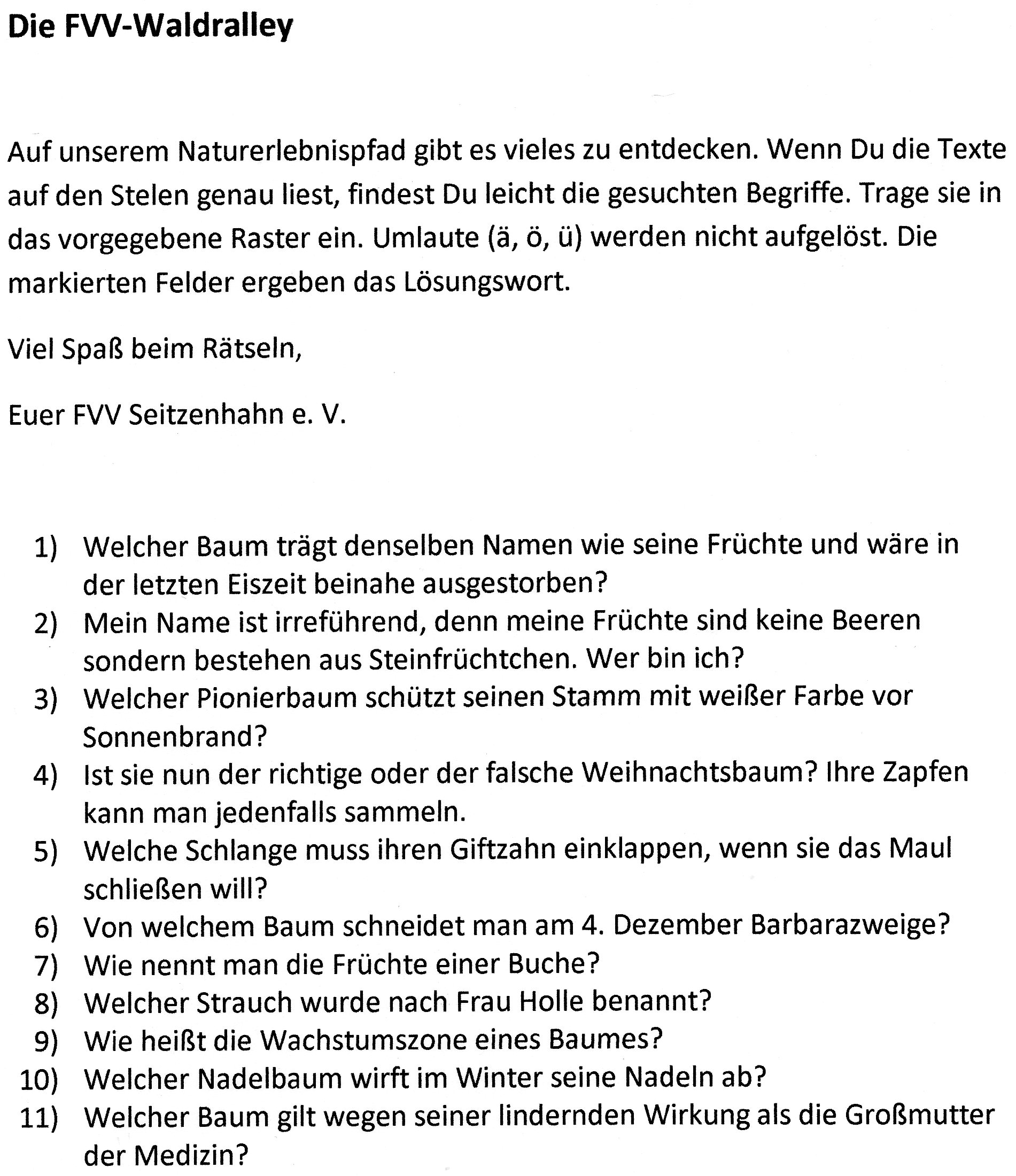 Die FVV-Waldralley

Auf unserem Naturerlebnispfad gibt es vieles zu entdecken. Wenn Du die Texte auf den Stelen genau liest, findest Du leicht die gesuchten Begriffe. Trage sie in das vorgegebene Raster ein. Umlaute (ä, ö, ü) werden nicht aufgelöst. Die markierten Felder ergeben das Lösungswort.

Viel Spaß beim Rätseln,

Euer FVV Seitzenhahn e. V.

1) Welcher Baum trägt denselben Namen wie seine Früchte und wäre in der letzten Eiszeit beinahe ausgestorben?
2) Mein Name ist irreführend, denn meine Früchte sind keine Beeren sondern bestehen aus Steinfrüchtchen. Wer bin ich?
3) Welcher Pionierbaum schützt seinen Stamm mit weißer Farbe vor Sonnenbrand?
4) Ist sie nun der richtige oder der falsche Weihnachtsbaum? Ihre Zapfen kann man jedenfalls sammeln.
5) Welche Schlange muss ihren Giftzahn einklappen, wenn sie das Maul schließen will?
6) Von welchem Baum schneidet man am 4. Dezember Barbarazweige?
7) Wie nennt man die Früchte einer Buche?
8) Welcher Strauch wurde nach Frau Holle benannt?
9) Wie heißt die Wachstumszone eines Baumes?
10) Welcher Nadelbaum wirft im Winter seine Nadeln ab?
11) Welcher Baum gilt wegen seiner lindernden Wirkung als die Großmutter der Medizin?